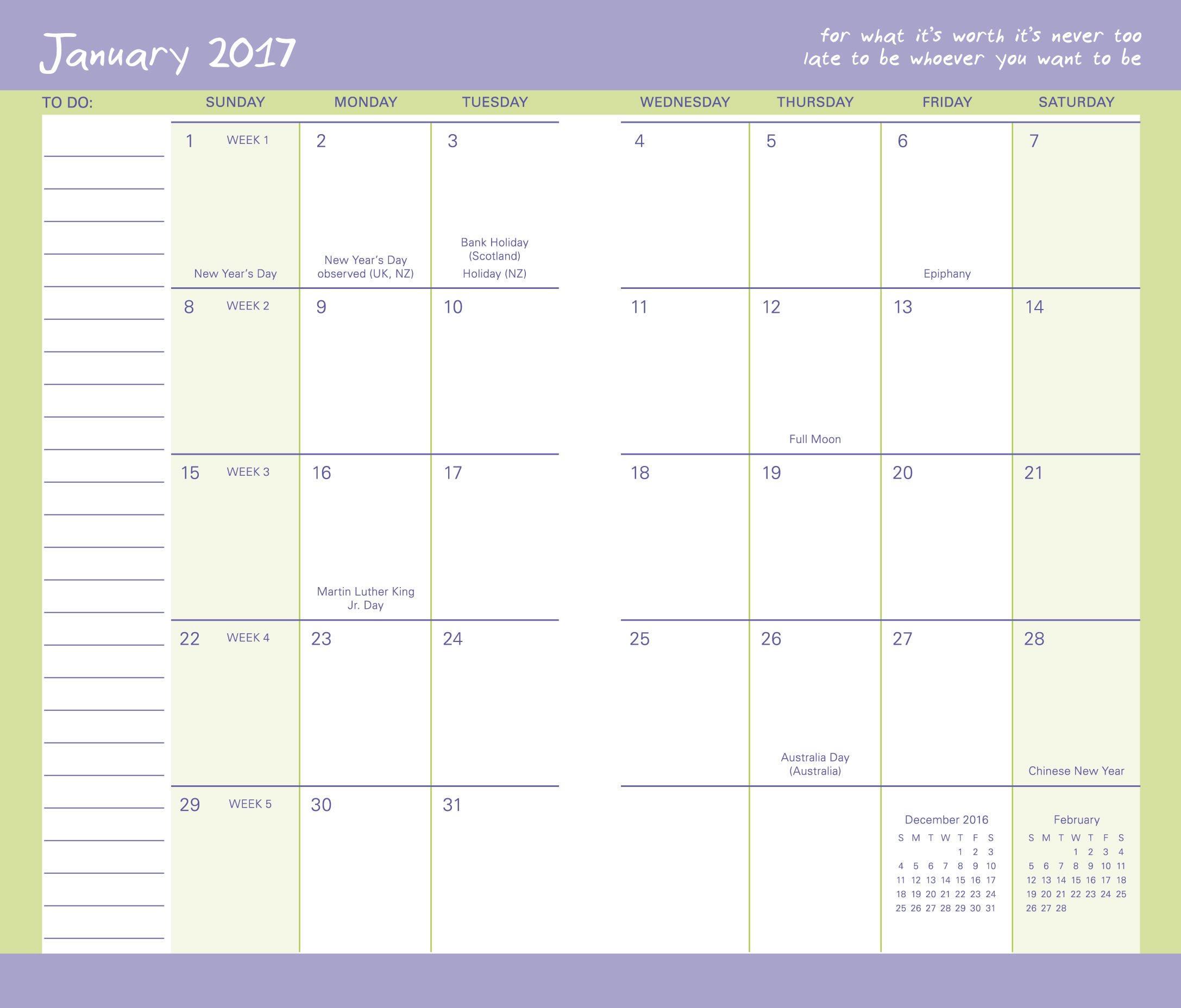 January 2017

for what it's worth it's never too late to be whoever you want to be

TO DO:

| SUNDAY | MONDAY | TUESDAY | WEDNESDAY | THURSDAY | FRIDAY | SATURDAY |
|---|---|---|---|---|---|---|
| 1 WEEK 1 New Year's Day | 2 New Year's Day observed (UK, NZ) | 3 Bank Holiday (Scotland) Holiday (NZ) | 4 | 5 | 6 Epiphany | 7 |
| 8 WEEK 2 | 9 | 10 | 11 | 12 Full Moon | 13 | 14 |
| 15 WEEK 3 | 16 Martin Luther King Jr. Day | 17 | 18 | 19 | 20 | 21 |
| 22 WEEK 4 | 23 | 24 | 25 | 26 Australia Day (Australia) | 27 | 28 Chinese New Year |
| 29 WEEK 5 | 30 | 31 | | | | |

December 2016

| S | M | T | W | T | F | S |
|---|---|---|---|---|---|---|
| | | | | 1 | 2 | 3 |
| 4 | 5 | 6 | 7 | 8 | 9 | 10 |
| 11 | 12 | 13 | 14 | 15 | 16 | 17 |
| 18 | 19 | 20 | 21 | 22 | 23 | 24 |
| 25 | 26 | 27 | 28 | 29 | 30 | 31 |

February

| S | M | T | W | T | F | S |
|---|---|---|---|---|---|---|
| | | | 1 | 2 | 3 | 4 |
| 5 | 6 | 7 | 8 | 9 | 10 | 11 |
| 12 | 13 | 14 | 15 | 16 | 17 | 18 |
| 19 | 20 | 21 | 22 | 23 | 24 | 25 |
| 26 | 27 | 28 | | | | |